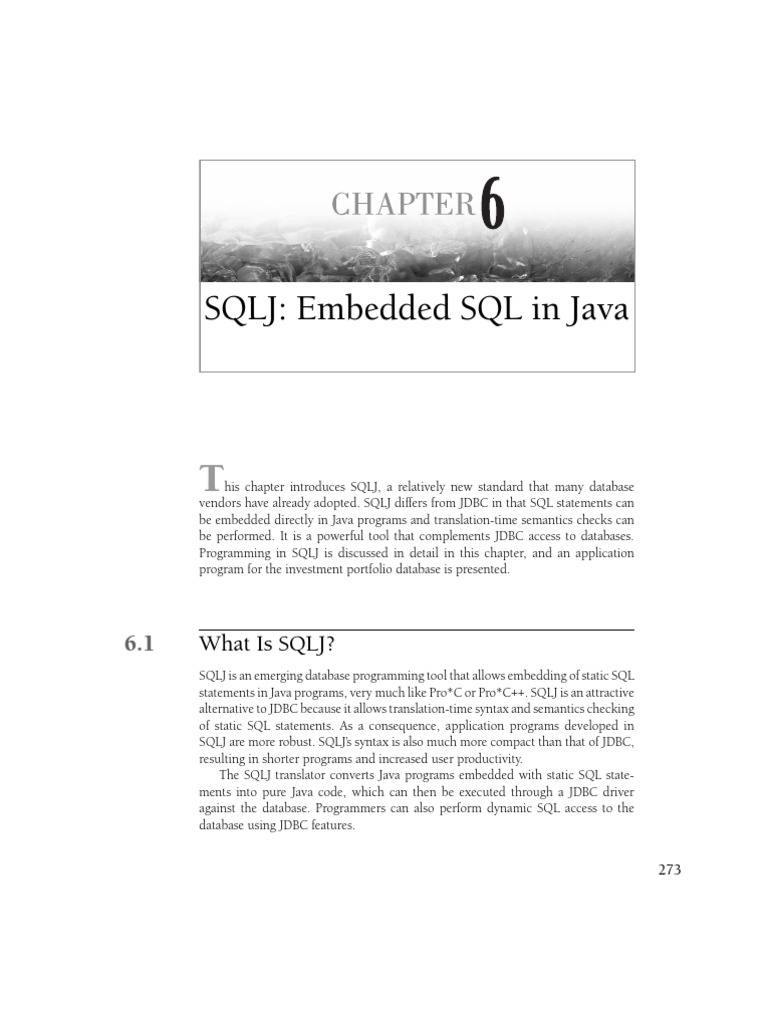 CHAPTER 6

SQLJ: Embedded SQL in Java

This chapter introduces SQLJ, a relatively new standard that many database vendors have already adopted. SQLJ differs from JDBC in that SQL statements can be embedded directly in Java programs and translation-time semantics checks can be performed. It is a powerful tool that complements JDBC access to databases. Programming in SQLJ is discussed in detail in this chapter, and an application program for the investment portfolio database is presented.

6.1 What Is SQLJ?

SQLJ is an emerging database programming tool that allows embedding of static SQL statements in Java programs, very much like Pro*C or Pro*C++. SQLJ is an attractive alternative to JDBC because it allows translation-time syntax and semantics checking of static SQL statements. As a consequence, application programs developed in SQLJ are more robust. SQLJ's syntax is also much more compact than that of JDBC, resulting in shorter programs and increased user productivity.

The SQLJ translator converts Java programs embedded with static SQL statements into pure Java code, which can then be executed through a JDBC driver against the database. Programmers can also perform dynamic SQL access to the database using JDBC features.

273